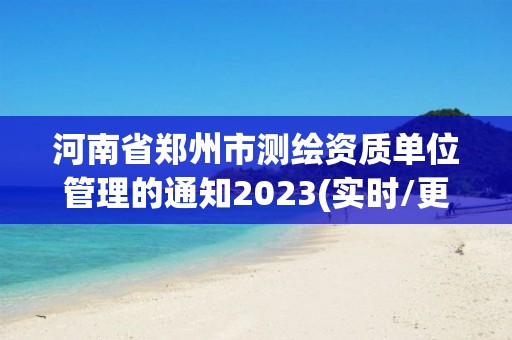 河南省郑州市测绘资质单位管理的通知2023(实时/更